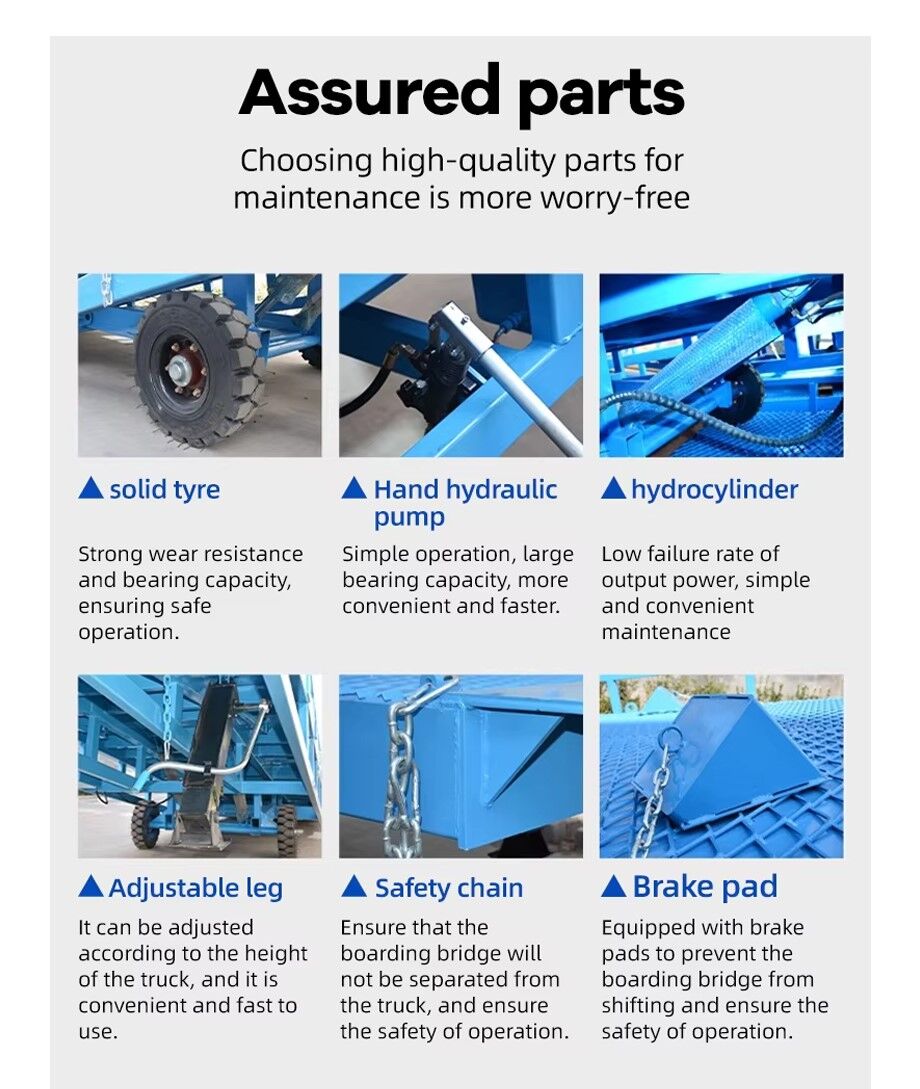 Assured parts

Choosing high-quality parts for maintenance is more worry-free

▲ solid tyre

Strong wear resistance and bearing capacity, ensuring safe operation.

▲ Hand hydraulic pump

Simple operation, large bearing capacity, more convenient and faster.

▲ hydrocylinder

Low failure rate of output power, simple and convenient maintenance

▲ Adjustable leg

It can be adjusted according to the height of the truck, and it is convenient and fast to use.

▲ Safety chain

Ensure that the boarding bridge will not be separated from the truck, and ensure the safety of operation.

▲ Brake pad

Equipped with brake pads to prevent the boarding bridge from shifting and ensure the safety of operation.